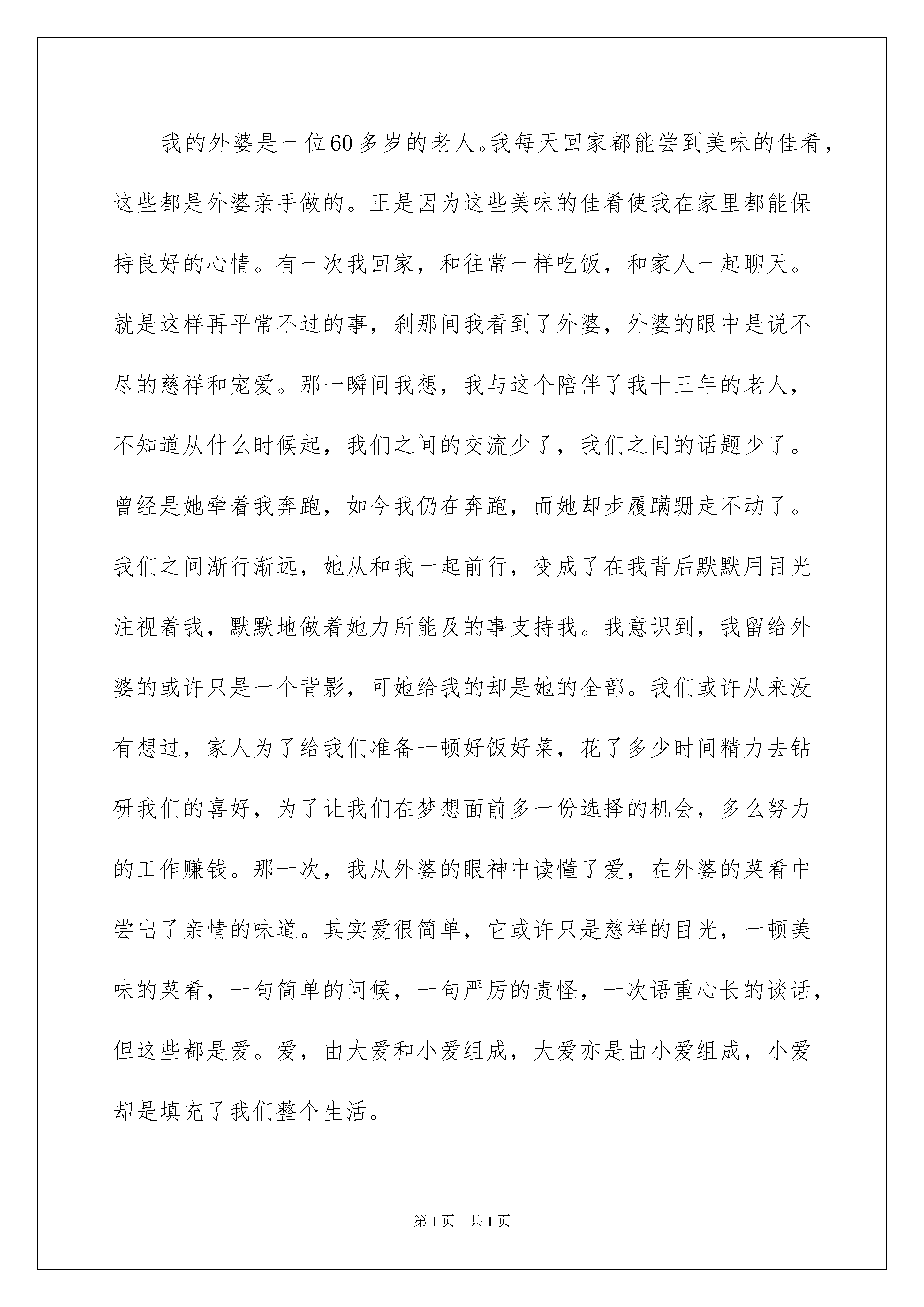 我的外婆是一位60多岁的老人。我每天回家都能尝到美味的佳肴，这些都是外婆亲手做的。正是因为这些美味的佳肴使我在家里都能保持良好的心情。有一次我回家，和往常一样吃饭，和家人一起聊天。就是这样再平常不过的事，刹那间我看到了外婆，外婆的眼中是说不尽的慈祥和宠爱。那一瞬间我想，我与这个陪伴了我十三年的老人，不知道从什么时候起，我们之间的交流少了，我们之间的话题少了。曾经是她牵着我奔跑，如今我仍在奔跑，而她却步履蹒跚走不动了。我们之间渐行渐远，她从和我一起前行，变成了在我背后默默用目光注视着我，默默地做着她力所能及的事支持我。我意识到，我留给外婆的或许只是一个背影，可她给我的却是她的全部。我们或许从来没有想过，家人为了给我们准备一顿好饭好菜，花了多少时间精力去钻研我们的喜好，为了让我们在梦想面前多一份选择的机会，多么努力的工作赚钱。那一次，我从外婆的眼神中读懂了爱，在外婆的菜肴中尝出了亲情的味道。其实爱很简单，它或许只是慈祥的目光，一顿美味的菜肴，一句简单的问候，一句严厉的责怪，一次语重心长的谈话，但这些都是爱。爱，由大爱和小爱组成，大爱亦是由小爱组成，小爱却是填充了我们整个生活。

第1页 共1页